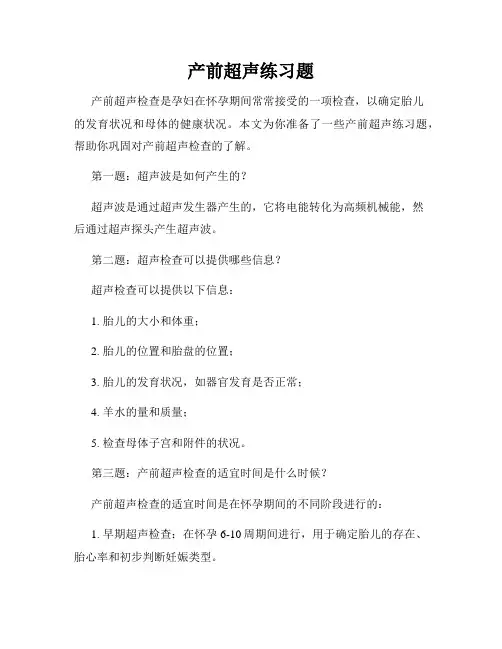 产前超声练习题

产前超声检查是孕妇在怀孕期间常常接受的一项检查，以确定胎儿的发育状况和母体的健康状况。本文为你准备了一些产前超声练习题，帮助你巩固对产前超声检查的了解。

第一题：超声波是如何产生的？

超声波是通过超声发生器产生的，它将电能转化为高频机械能，然后通过超声探头产生超声波。

第二题：超声检查可以提供哪些信息？

超声检查可以提供以下信息：

1. 胎儿的大小和体重；

2. 胎儿的位置和胎盘的位置；

3. 胎儿的发育状况，如器官发育是否正常；

4. 羊水的量和质量；

5. 检查母体子宫和附件的状况。

第三题：产前超声检查的适宜时间是什么时候？

产前超声检查的适宜时间是在怀孕期间的不同阶段进行的：

1. 早期超声检查：在怀孕 6-10 周期间进行，用于确定胎儿的存在、胎心率和初步判断妊娠类型。